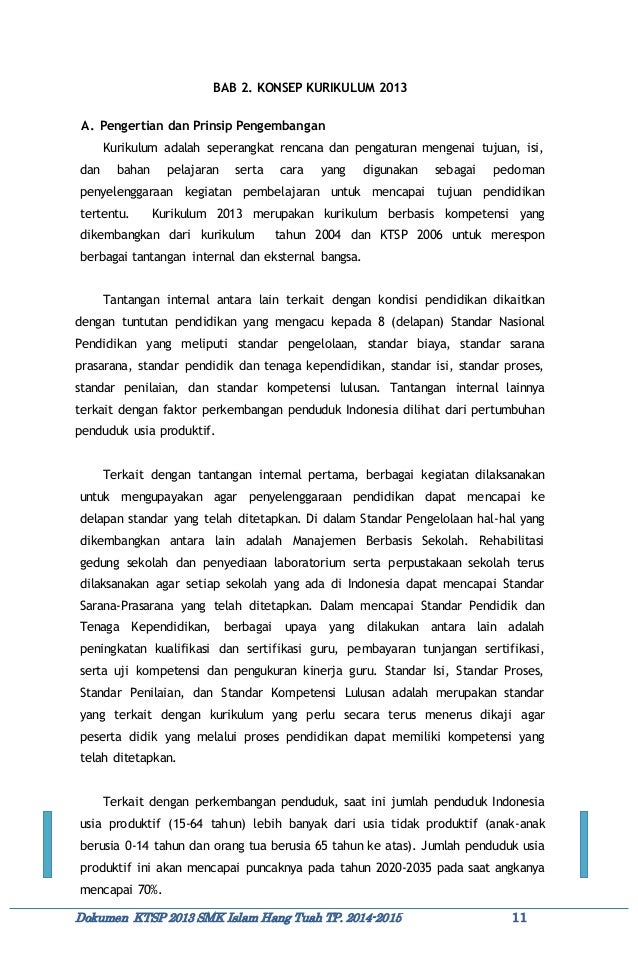 BAB 2. KONSEP KURIKULUM 2013

A. Pengertian dan Prinsip Pengembangan

Kurikulum adalah seperangkat rencana dan pengaturan mengenai tujuan, isi, dan bahan pelajaran serta cara yang digunakan sebagai pedoman penyelenggaraan kegiatan pembelajaran untuk mencapai tujuan pendidikan tertentu. Kurikulum 2013 merupakan kurikulum berbasis kompetensi yang dikembangkan dari kurikulum tahun 2004 dan KTSP 2006 untuk merespon berbagai tantangan internal dan eksternal bangsa.

Tantangan internal antara lain terkait dengan kondisi pendidikan dikaitkan dengan tuntutan pendidikan yang mengacu kepada 8 (delapan) Standar Nasional Pendidikan yang meliputi standar pengelolaan, standar biaya, standar sarana prasarana, standar pendidik dan tenaga kependidikan, standar isi, standar proses, standar penilaian, dan standar kompetensi lulusan. Tantangan internal lainnya terkait dengan faktor perkembangan penduduk Indonesia dilihat dari pertumbuhan penduduk usia produktif.

Terkait dengan tantangan internal pertama, berbagai kegiatan dilaksanakan untuk mengupayakan agar penyelenggaraan pendidikan dapat mencapai ke delapan standar yang telah ditetapkan. Di dalam Standar Pengelolaan hal-hal yang dikembangkan antara lain adalah Manajemen Berbasis Sekolah. Rehabilitasi gedung sekolah dan penyediaan laboratorium serta perpustakaan sekolah terus dilaksanakan agar setiap sekolah yang ada di Indonesia dapat mencapai Standar Sarana-Prasarana yang telah ditetapkan. Dalam mencapai Standar Pendidik dan Tenaga Kependidikan, berbagai upaya yang dilakukan antara lain adalah peningkatan kualifikasi dan sertifikasi guru, pembayaran tunjangan sertifikasi, serta uji kompetensi dan pengukuran kinerja guru. Standar Isi, Standar Proses, Standar Penilaian, dan Standar Kompetensi Lulusan adalah merupakan standar yang terkait dengan kurikulum yang perlu secara terus menerus dikaji agar peserta didik yang melalui proses pendidikan dapat memiliki kompetensi yang telah ditetapkan.

Terkait dengan perkembangan penduduk, saat ini jumlah penduduk Indonesia usia produktif (15-64 tahun) lebih banyak dari usia tidak produktif (anak-anak berusia 0-14 tahun dan orang tua berusia 65 tahun ke atas). Jumlah penduduk usia produktif ini akan mencapai puncaknya pada tahun 2020-2035 pada saat angkanya mencapai 70%.

Dokumen KTSP 2013 SMK Islam Hang Tuah TP. 2014-2015 11